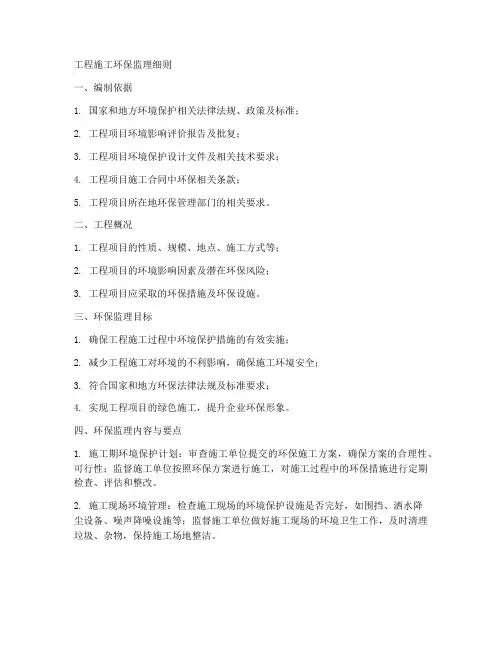 工程施工环保监理细则

一、编制依据

1. 国家和地方环境保护相关法律法规、政策及标准；

2. 工程项目环境影响评价报告及批复；

3. 工程项目环境保护设计文件及相关技术要求；

4. 工程项目施工合同中环保相关条款；

5. 工程项目所在地环保管理部门的相关要求。

二、工程概况

1. 工程项目的性质、规模、地点、施工方式等；

2. 工程项目的环境影响因素及潜在环保风险；

3. 工程项目应采取的环保措施及环保设施。

三、环保监理目标

1. 确保工程施工过程中环境保护措施的有效实施；

2. 减少工程施工对环境的不利影响，确保施工环境安全；

3. 符合国家和地方环保法律法规及标准要求；

4. 实现工程项目的绿色施工，提升企业环保形象。

四、环保监理内容与要点

1. 施工期环境保护计划：审查施工单位提交的环保施工方案，确保方案的合理性、可行性；监督施工单位按照环保方案进行施工，对施工过程中的环保措施进行定期检查、评估和整改。

2. 施工现场环境管理：检查施工现场的环境保护设施是否完好，如围挡、洒水降尘设备、噪声降噪设施等；监督施工单位做好施工现场的环境卫生工作，及时清理垃圾、杂物，保持施工场地整洁。